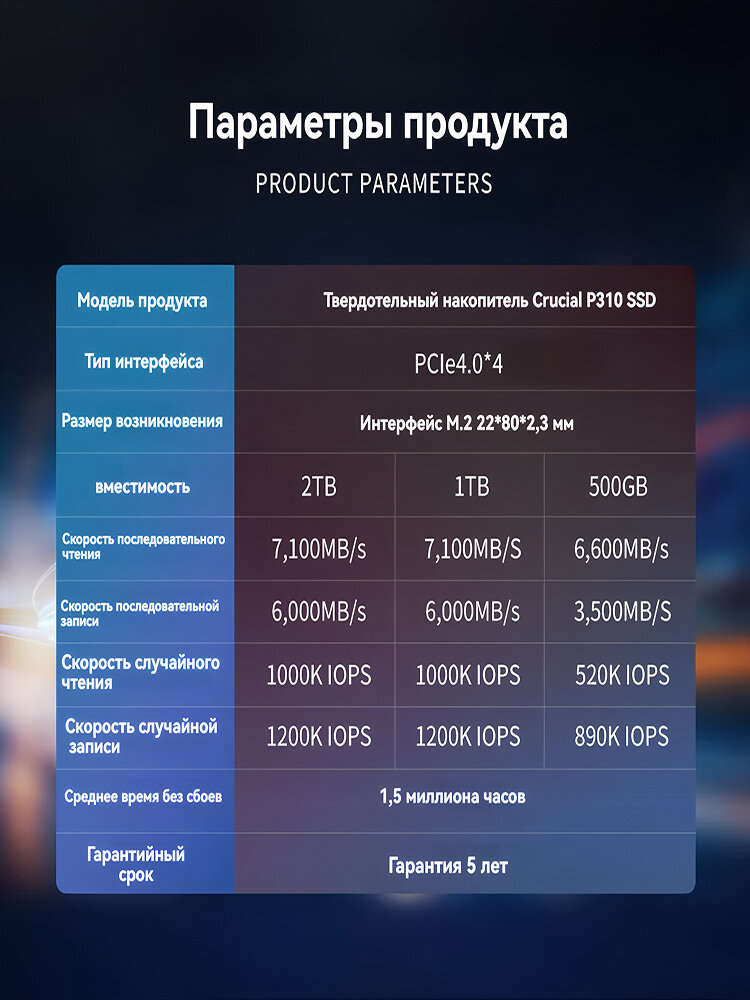 Параметры продукта

PRODUCT PARAMETERS

| Модель продукта | Твердотельный накопитель Crucial P310 SSD | | |
|---|---|---|---|
| Тип интерфейса | PCIe4.0*4 | | |
| Размер возникновения | Интерфейс M.2 22*80*2,3 мм | | |
| вместимость | 2TB | 1TB | 500GB |
| Скорость последовательного чтения | 7,100MB/s | 7,100MB/S | 6,600MB/s |
| Скорость последовательной записи | 6,000MB/s | 6,000MB/s | 3,500MB/S |
| Скорость случайного чтения | 1000K IOPS | 1000K IOPS | 520K IOPS |
| Скорость случайной записи | 1200K IOPS | 1200K IOPS | 890K IOPS |
| Среднее время без сбоев | 1,5 миллиона часов | | |
| Гарантийный срок | Гарантия 5 лет | | |